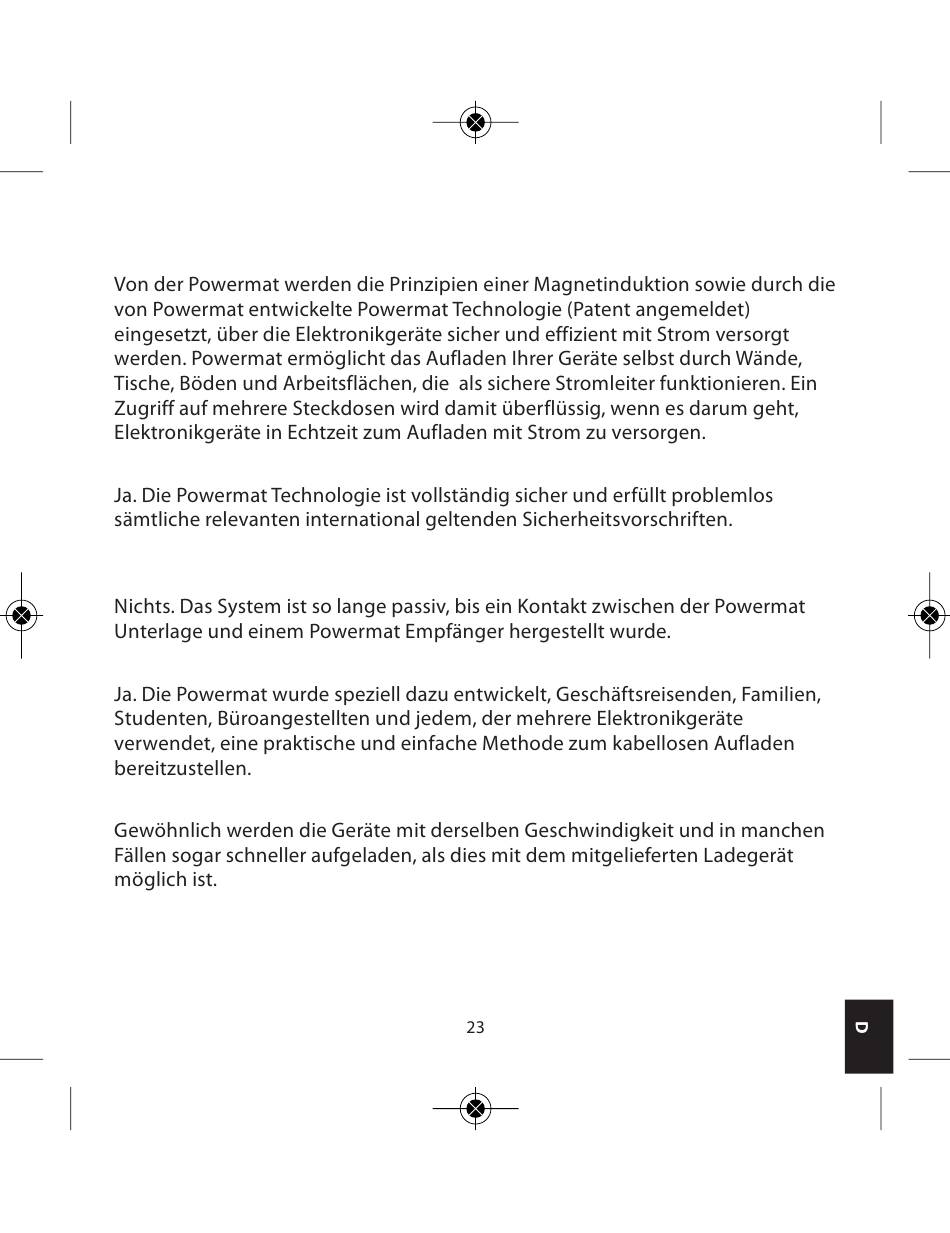 Von der Powermat werden die Prinzipien einer Magnetinduktion sowie durch die von Powermat entwickelte Powermat Technologie (Patent angemeldet) eingesetzt, über die Elektronikgeräte sicher und effizient mit Strom versorgt werden. Powermat ermöglicht das Aufladen Ihrer Geräte selbst durch Wände, Tische, Böden und Arbeitsflächen, die  als sichere Stromleiter funktionieren. Ein Zugriff auf mehrere Steckdosen wird damit überflüssig, wenn es darum geht, Elektronikgeräte in Echtzeit zum Aufladen mit Strom zu versorgen.

Ja. Die Powermat Technologie ist vollständig sicher und erfüllt problemlos sämtliche relevanten international geltenden Sicherheitsvorschriften.

Nichts. Das System ist so lange passiv, bis ein Kontakt zwischen der Powermat Unterlage und einem Powermat Empfänger hergestellt wurde.

Ja. Die Powermat wurde speziell dazu entwickelt, Geschäftsreisenden, Familien, Studenten, Büroangestellten und jedem, der mehrere Elektronikgeräte verwendet, eine praktische und einfache Methode zum kabellosen Aufladen bereitzustellen.

Gewöhnlich werden die Geräte mit derselben Geschwindigkeit und in manchen Fällen sogar schneller aufgeladen, als dies mit dem mitgelieferten Ladegerät möglich ist.

23

D